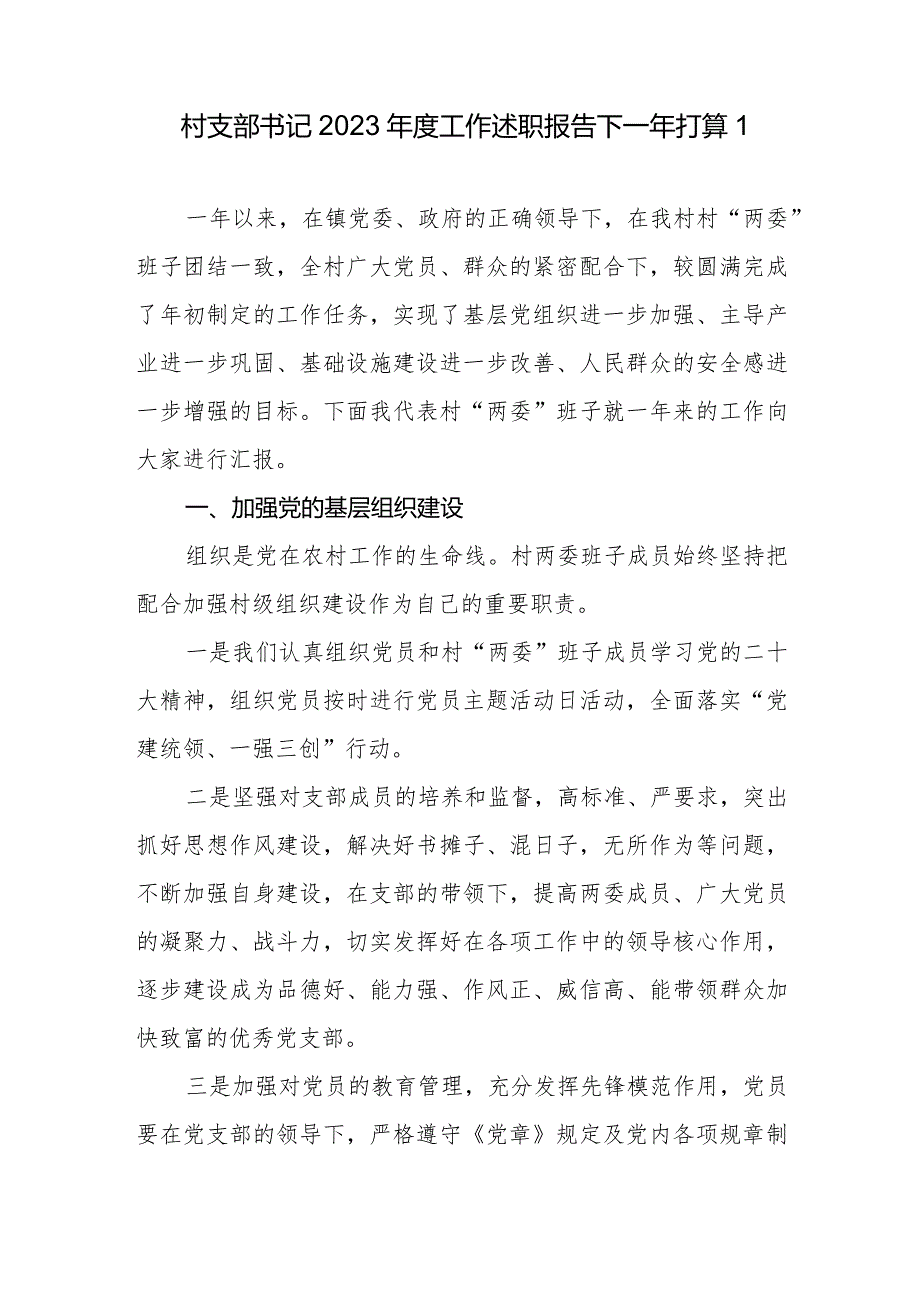 村支部书记2023年度工作述职报告下一年打算1

一年以来，在镇党委、政府的正确领导下，在我村村“两委”班子团结一致，全村广大党员、群众的紧密配合下，较圆满完成了年初制定的工作任务，实现了基层党组织进一步加强、主导产业进一步巩固、基础设施建设进一步改善、人民群众的安全感进一步增强的目标。下面我代表村“两委”班子就一年来的工作向大家进行汇报。

一、加强党的基层组织建设

组织是党在农村工作的生命线。村两委班子成员始终坚持把配合加强村级组织建设作为自己的重要职责。

一是我们认真组织党员和村“两委”班子成员学习党的二十大精神，组织党员按时进行党员主题活动日活动，全面落实“党建统领、一强三创”行动。

二是坚强对支部成员的培养和监督，高标准、严要求，突出抓好思想作风建设，解决好书摊子、混日子，无所作为等问题，不断加强自身建设，在支部的带领下，提高两委成员、广大党员的凝聚力、战斗力，切实发挥好在各项工作中的领导核心作用，逐步建设成为品德好、能力强、作风正、威信高、能带领群众加快致富的优秀党支部。

三是加强对党员的教育管理，充分发挥先锋模范作用，党员要在党支部的领导下，严格遵守《党章》规定及党内各项规章制